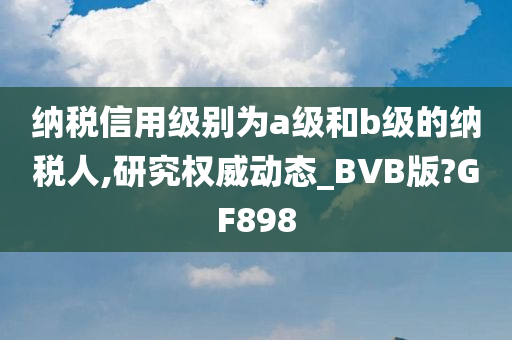 纳税信用级别为a级和b级的纳税人,研究权威动态_BVB版?GF898